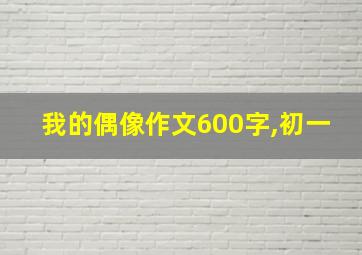 我的偶像作文600字,初一